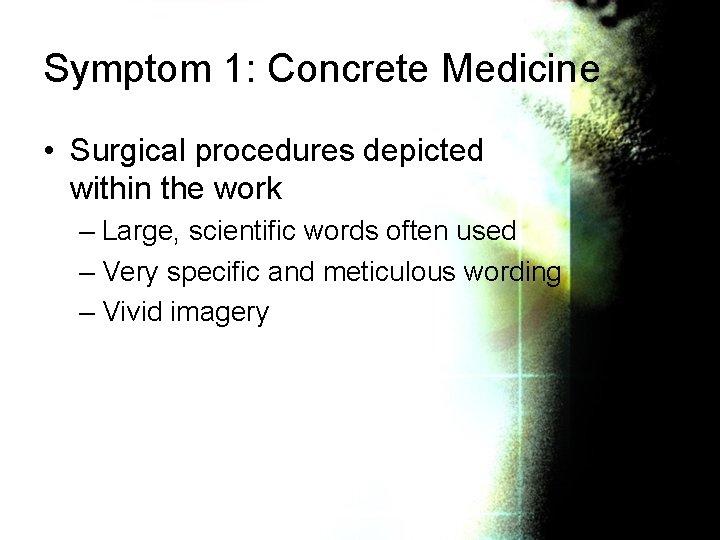 Symptom 1: Concrete Medicine

• Surgical procedures depicted within the work
  – Large, scientific words often used
  – Very specific and meticulous wording
  – Vivid imagery